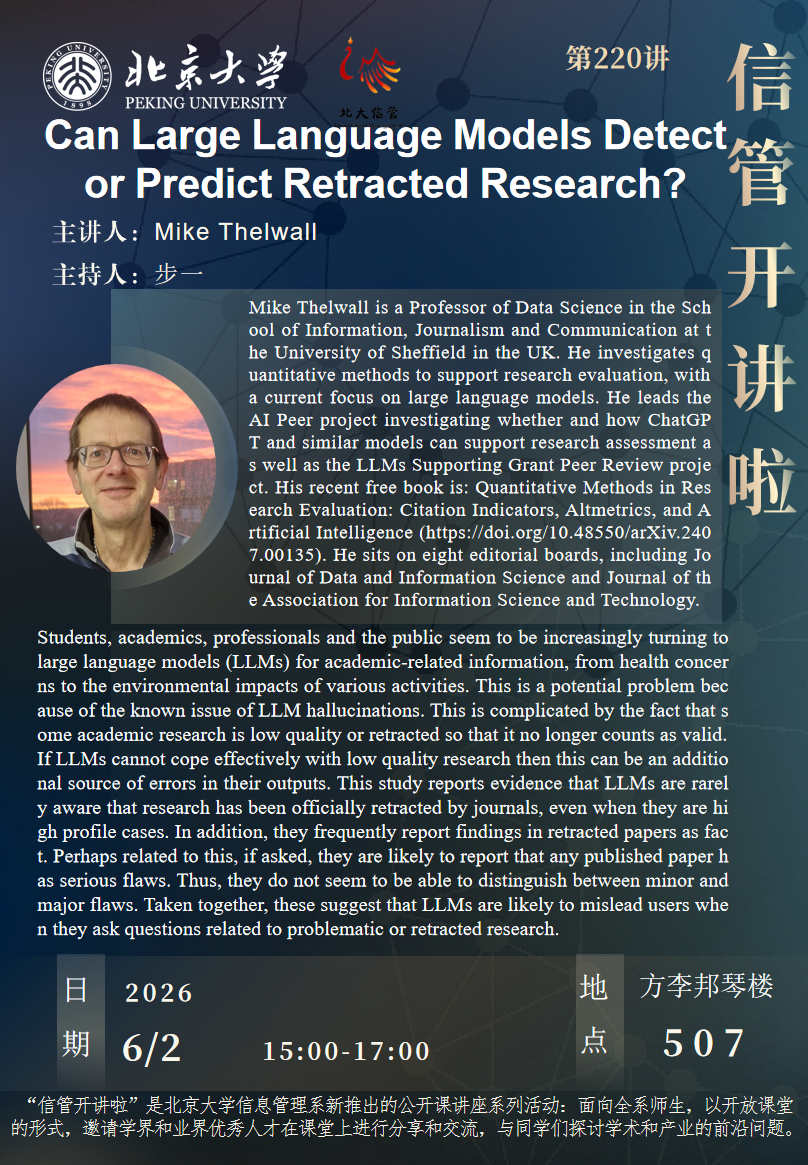 北京大学
PEKING UNIVERSITY
北大信管

第220讲

信管开讲啦

Can Large Language Models Detect or Predict Retracted Research?

主讲人：Mike Thelwall

主持人：步一

Mike Thelwall is a Professor of Data Science in the School of Information, Journalism and Communication at the University of Sheffield in the UK. He investigates quantitative methods to support research evaluation, with a current focus on large language models. He leads the AI Peer project investigating whether and how ChatGPT and similar models can support research assessment as well as the LLMs Supporting Grant Peer Review project. His recent free book is: Quantitative Methods in Research Evaluation: Citation Indicators, Altmetrics, and Artificial Intelligence (https://doi.org/10.48550/arXiv.2407.00135). He sits on eight editorial boards, including Journal of Data and Information Science and Journal of the Association for Information Science and Technology.

Students, academics, professionals and the public seem to be increasingly turning to large language models (LLMs) for academic-related information, from health concerns to the environmental impacts of various activities. This is a potential problem because of the known issue of LLM hallucinations. This is complicated by the fact that some academic research is low quality or retracted so that it no longer counts as valid. If LLMs cannot cope effectively with low quality research then this can be an additional source of errors in their outputs. This study reports evidence that LLMs are rarely aware that research has been officially retracted by journals, even when they are high profile cases. In addition, they frequently report findings in retracted papers as fact. Perhaps related to this, if asked, they are likely to report that any published paper has serious flaws. Thus, they do not seem to be able to distinguish between minor and major flaws. Taken together, these suggest that LLMs are likely to mislead users when they ask questions related to problematic or retracted research.

日期
2026
6/2
15:00-17:00

地点
方李邦琴楼
507

“信管开讲啦”是北京大学信息管理系新推出的公开课讲座系列活动：面向全系师生，以开放课堂的形式，邀请学界和业界优秀人才在课堂上进行分享和交流，与同学们探讨学术和产业的前沿问题。